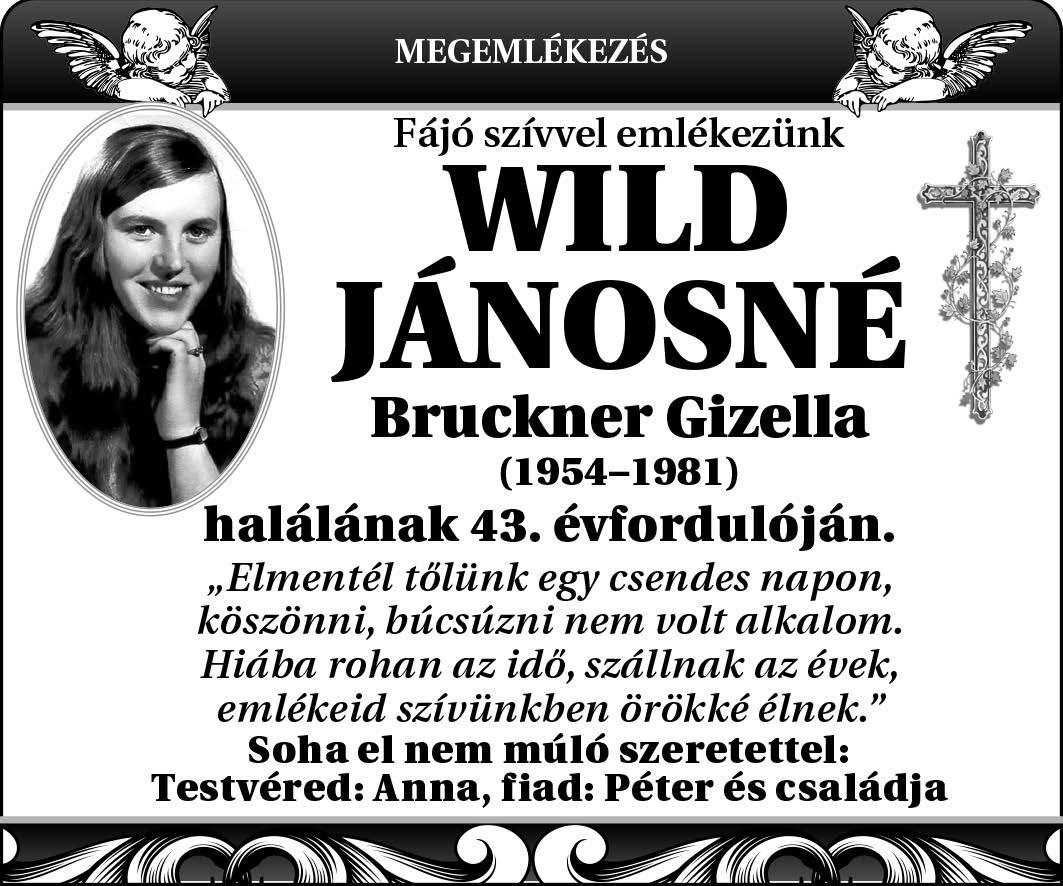 MEGEMLÉKEZÉS

Fájó szívvel emlékezünk

WILD JÁNOSNÉ

Bruckner Gizella

(1954–1981)

halálának 43. évfordulóján.

„Elmentél tőlünk egy csendes napon,
köszönni, búcsúzni nem volt alkalom.
Hiába rohan az idő, szállnak az évek,
emlékeid szívünkben örökké élnek."

Soha el nem múló szeretettel:
Testvéred: Anna, fiad: Péter és családja